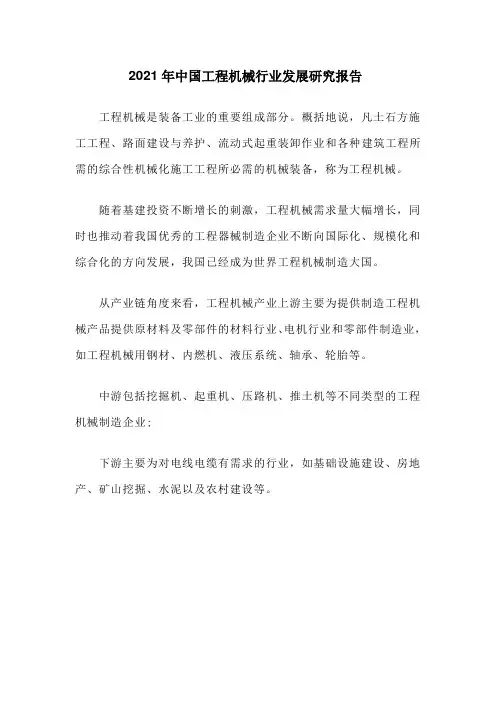 2021 年中国工程机械行业发展研究报告

工程机械是装备工业的重要组成部分。概括地说，凡土石方施工工程、路面建设与养护、流动式起重装卸作业和各种建筑工程所需的综合性机械化施工工程所必需的机械装备，称为工程机械。

随着基建投资不断增长的刺激，工程机械需求量大幅增长，同时也推动着我国优秀的工程器械制造企业不断向国际化、规模化和综合化的方向发展，我国已经成为世界工程机械制造大国。

从产业链角度来看，工程机械产业上游主要为提供制造工程机械产品提供原材料及零部件的材料行业、电机行业和零部件制造业，如工程机械用钢材、内燃机、液压系统、轴承、轮胎等。

中游包括挖掘机、起重机、压路机、推土机等不同类型的工程机械制造企业；

下游主要为对电线电缆有需求的行业，如基础设施建设、房地产、矿山挖掘、水泥以及农村建设等。